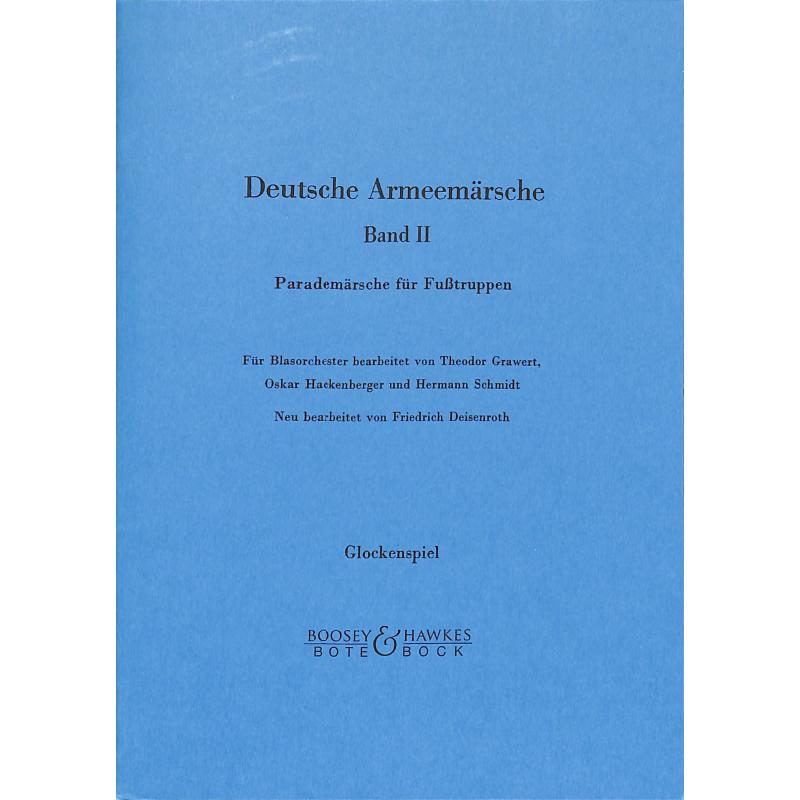 Deutsche Armeemärsche

Band II

Parademärsche für Fußtruppen

Für Blasorchester bearbeitet von Theodor Grawert, Oskar Hackenberger und Hermann Schmidt

Neu bearbeitet von Friedrich Deisenroth

Glockenspiel

BOOSEY & HAWKES
BOTE & BOCK